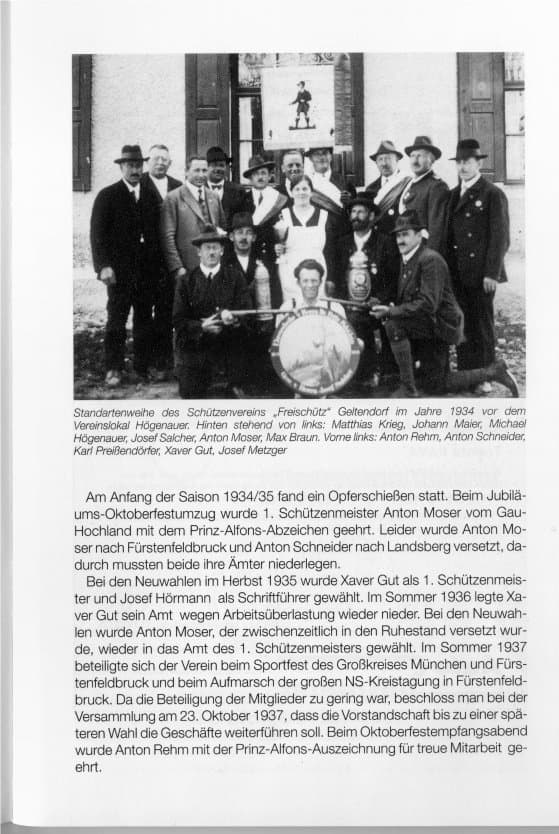 Standartenweihe des Schützenvereins „Freischütz" Geltendorf im Jahre 1934 vor dem Vereinslokal Högenauer. Hinten stehend von links: Matthias Krieg, Johann Maier, Michael Högenauer, Josef Salcher, Anton Moser, Max Braun. Vorne links: Anton Rehm, Anton Schneider, Karl Preißendörfer, Xaver Gut, Josef Metzger

Am Anfang der Saison 1934/35 fand ein Opferschießen statt. Beim Jubiläums-Oktoberfestumzug wurde 1. Schützenmeister Anton Moser vom Gau-Hochland mit dem Prinz-Alfons-Abzeichen geehrt. Leider wurde Anton Moser nach Fürstenfeldbruck und Anton Schneider nach Landsberg versetzt, dadurch mussten beide ihre Ämter niederlegen.

Bei den Neuwahlen im Herbst 1935 wurde Xaver Gut als 1. Schützenmeister und Josef Hörmann als Schriftführer gewählt. Im Sommer 1936 legte Xaver Gut sein Amt wegen Arbeitsüberlastung wieder nieder. Bei den Neuwahlen wurde Anton Moser, der zwischenzeitlich in den Ruhestand versetzt wurde, wieder in das Amt des 1. Schützenmeisters gewählt. Im Sommer 1937 beteiligte sich der Verein beim Sportfest des Großkreises München und Fürstenfeldbruck und beim Aufmarsch der großen NS-Kreistagung in Fürstenfeldbruck. Da die Beteiligung der Mitglieder zu gering war, beschloss man bei der Versammlung am 23. Oktober 1937, dass die Vorstandschaft bis zu einer späteren Wahl die Geschäfte weiterführen soll. Beim Oktoberfestempfangsabend wurde Anton Rehm mit der Prinz-Alfons-Auszeichnung für treue Mitarbeit geehrt.